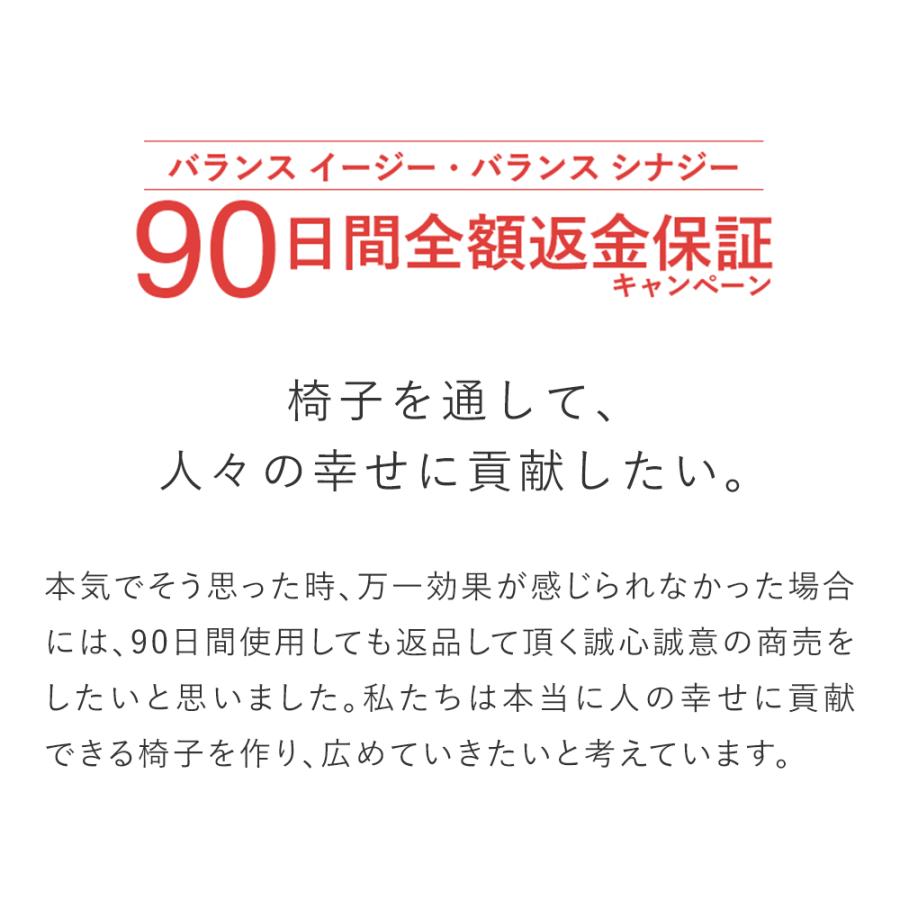 バランス イージー・バランス シナジー
90日間全額返金保証
キャンペーン

椅子を通して、
人々の幸せに貢献したい。

本気でそう思った時、万一効果が感じられなかった場合には、90日間使用しても返品して頂く誠心誠意の商売をしたいと思いました。私たちは本当に人の幸せに貢献できる椅子を作り、広めていきたいと考えています。